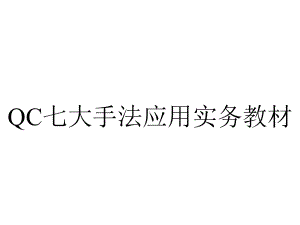 QC七大手法应用实务教材